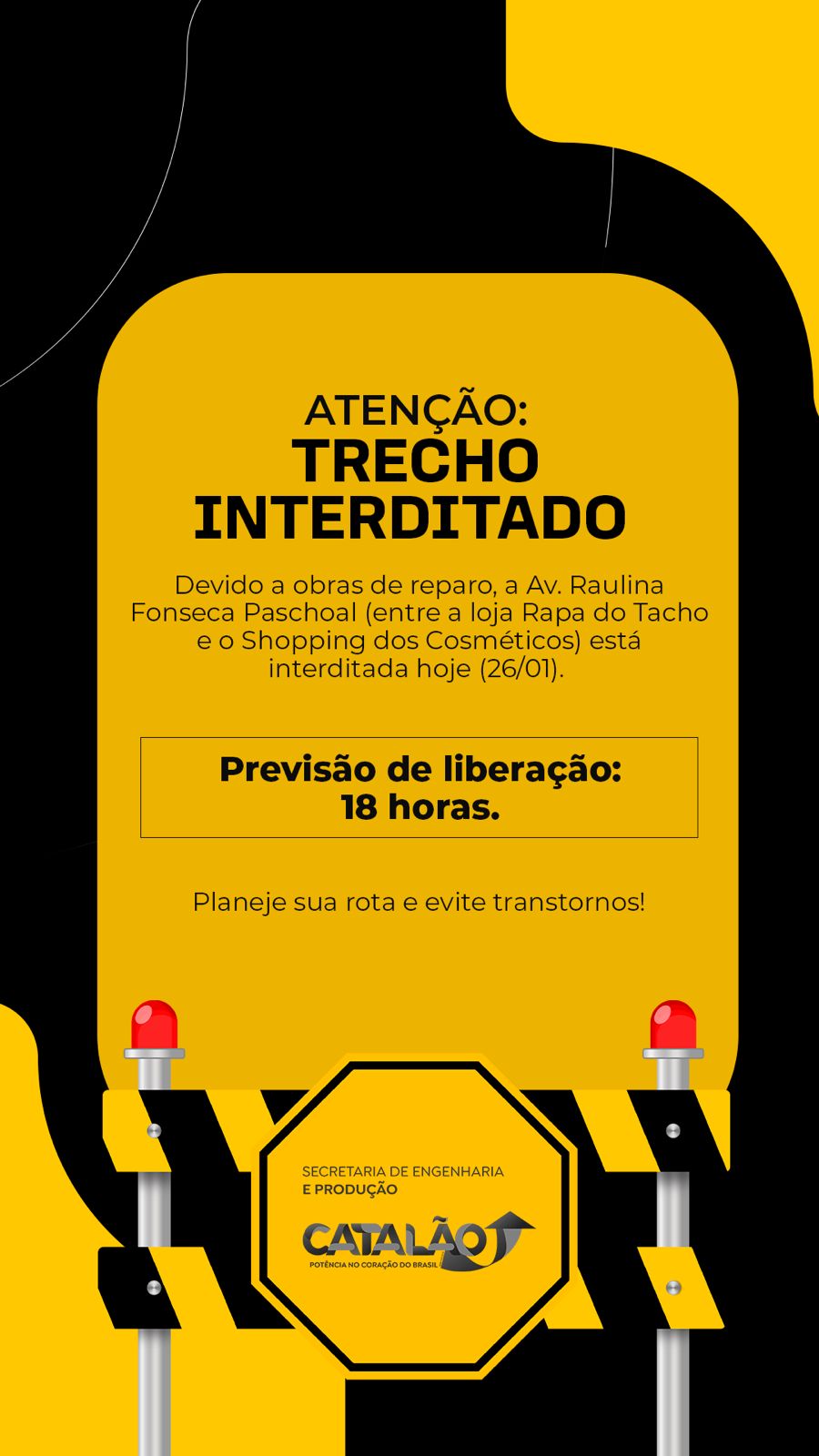 ATENÇÃO:
TRECHO INTERDITADO

Devido a obras de reparo, a Av. Raulina Fonseca Paschoal (entre a loja Rapa do Tacho e o Shopping dos Cosméticos) está interditada hoje (26/01).

Previsão de liberação:
18 horas.

Planeje sua rota e evite transtornos!

SECRETARIA DE ENGENHARIA E PRODUÇÃO

CATALÃO
POTÊNCIA NO CORAÇÃO DO BRASIL